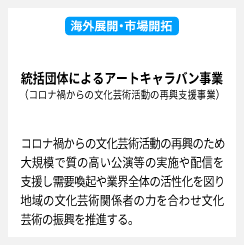 海外展開・市場開拓

統括団体によるアートキャラバン事業
（コロナ禍からの文化芸術活動の再興支援事業）

コロナ禍からの文化芸術活動の再興のため大規模で質の高い公演等の実施や配信を支援し需要喚起や業界全体の活性化を図り地域の文化芸術関係者の力を合わせ文化芸術の振興を推進する。